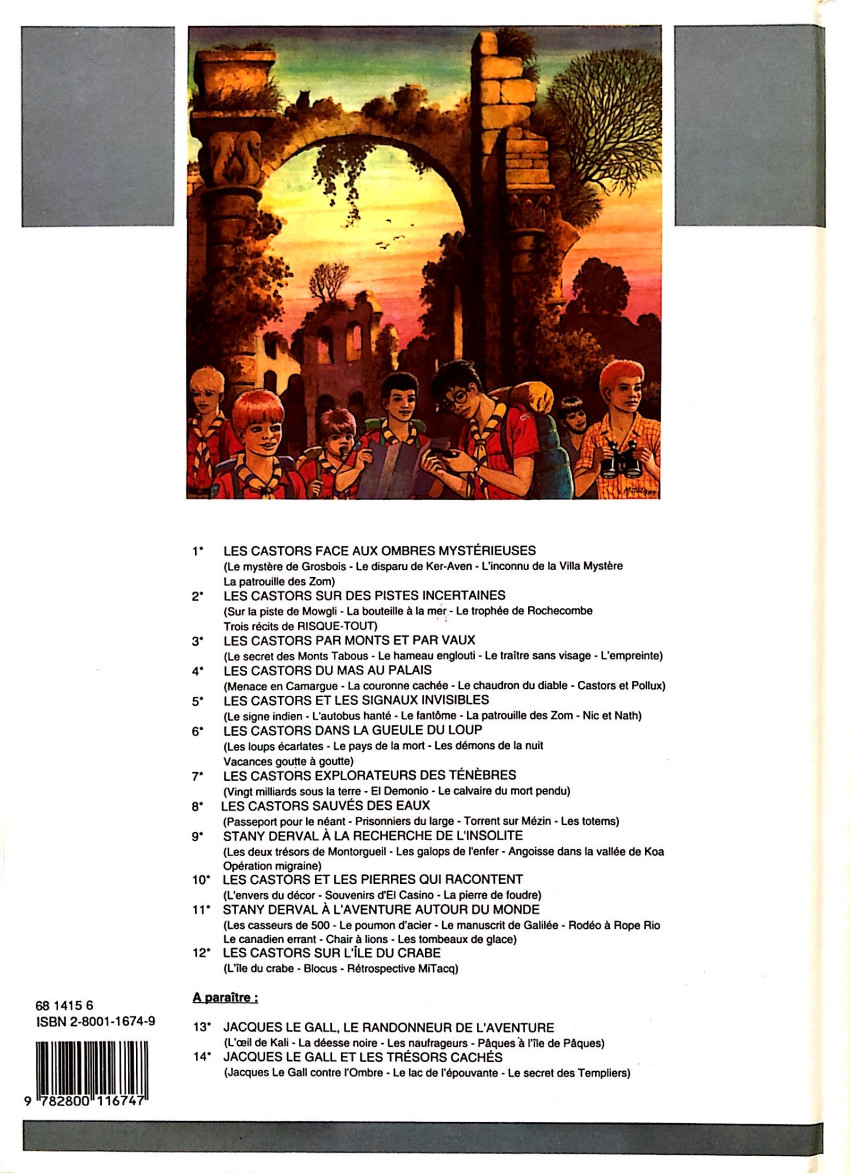 1* LES CASTORS FACE AUX OMBRES MYSTÉRIEUSES
(Le mystère de Grosbois - Le disparu de Ker-Aven - L'inconnu de la Villa Mystère
La patrouille des Zom)

2* LES CASTORS SUR DES PISTES INCERTAINES
(Sur la piste de Mowgli - La bouteille à la mer - Le trophée de Rochecombe
Trois récits de RISQUE-TOUT)

3* LES CASTORS PAR MONTS ET PAR VAUX
(Le secret des Monts Tabous - Le hameau englouti - Le traître sans visage - L'empreinte)

4* LES CASTORS DU MAS AU PALAIS
(Menace en Camargue - La couronne cachée - Le chaudron du diable - Castors et Pollux)

5* LES CASTORS ET LES SIGNAUX INVISIBLES
(Le signe indien - L'autobus hanté - Le fantôme - La patrouille des Zom - Nic et Nath)

6* LES CASTORS DANS LA GUEULE DU LOUP
(Les loups écarlates - Le pays de la mort - Les démons de la nuit
Vacances goutte à goutte)

7* LES CASTORS EXPLORATEURS DES TÉNÈBRES
(Vingt milliards sous la terre - El Demonio - Le calvaire du mort pendu)

8* LES CASTORS SAUVÉS DES EAUX
(Passeport pour le néant - Prisonniers du large - Torrent sur Mézin - Les totems)

9* STANY DERVAL À LA RECHERCHE DE L'INSOLITE
(Les deux trésors de Montorgueil - Les galops de l'enfer - Angoisse dans la vallée de Koa
Opération migraine)

10* LES CASTORS ET LES PIERRES QUI RACONTENT
(L'envers du décor - Souvenirs d'El Casino - La pierre de foudre)

11* STANY DERVAL À L'AVENTURE AUTOUR DU MONDE
(Les casseurs de 500 - Le poumon d'acier - Le manuscrit de Galilée - Rodéo à Rope Rio
Le canadien errant - Chair à lions - Les tombeaux de glace)

12* LES CASTORS SUR L'ÎLE DU CRABE
(L'île du crabe - Blocus - Rétrospective MiTacq)

A paraître :

13* JACQUES LE GALL, LE RANDONNEUR DE L'AVENTURE
(L'œil de Kali - La déesse noire - Les naufrageurs - Pâques à l'île de Pâques)

14* JACQUES LE GALL ET LES TRÉSORS CACHÉS
(Jacques Le Gall contre l'Ombre - Le lac de l'épouvante - Le secret des Templiers)

68 1415 6
ISBN 2-8001-1674-9

9 782800 116747